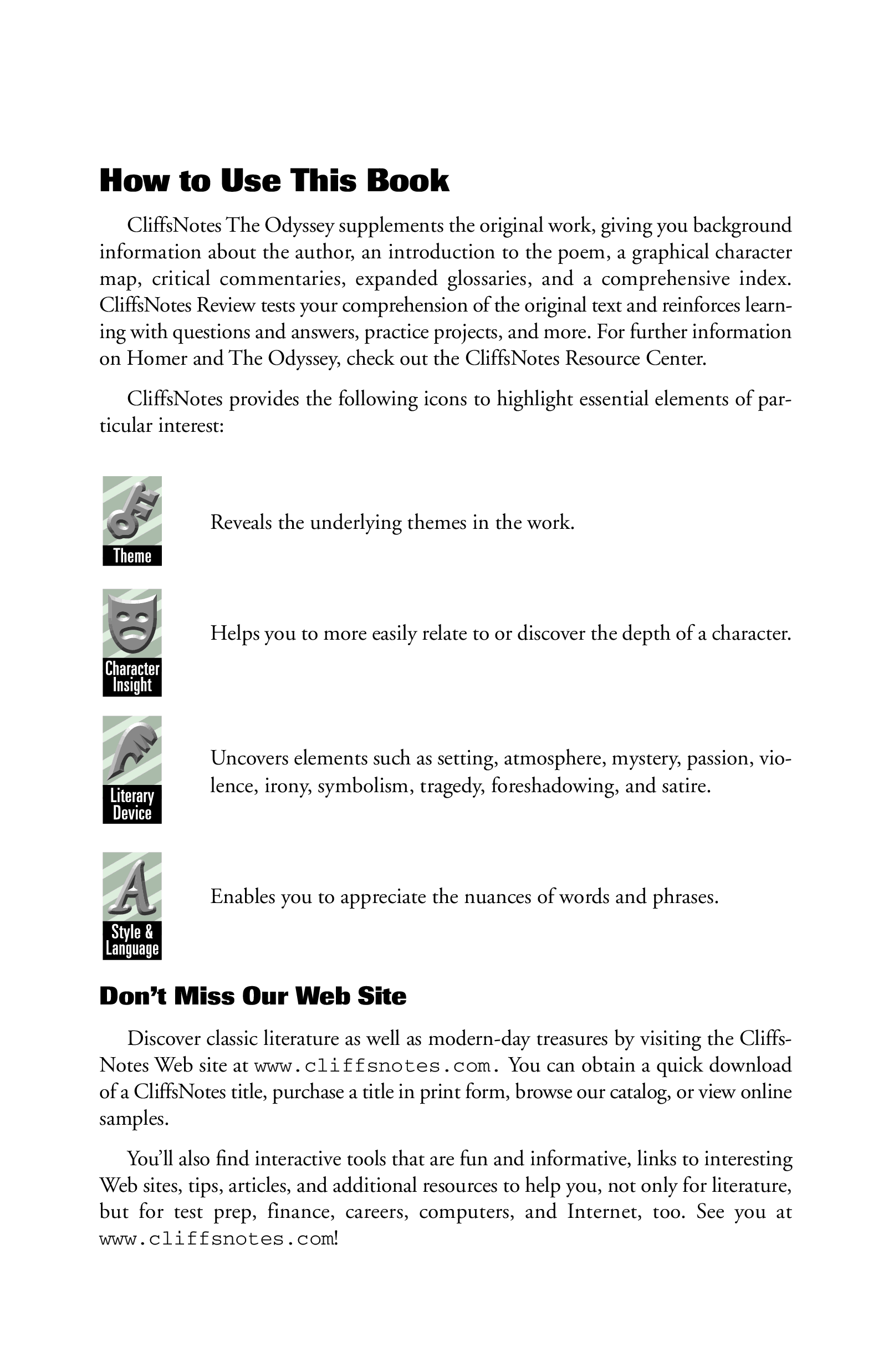 How to Use This Book

CliffsNotes The Odyssey supplements the original work, giving you background information about the author, an introduction to the poem, a graphical character map, critical commentaries, expanded glossaries, and a comprehensive index. CliffsNotes Review tests your comprehension of the original text and reinforces learning with questions and answers, practice projects, and more. For further information on Homer and The Odyssey, check out the CliffsNotes Resource Center.

CliffsNotes provides the following icons to highlight essential elements of particular interest:

Theme

Reveals the underlying themes in the work.

Character Insight

Helps you to more easily relate to or discover the depth of a character.

Literary Device

Uncovers elements such as setting, atmosphere, mystery, passion, violence, irony, symbolism, tragedy, foreshadowing, and satire.

Style & Language

Enables you to appreciate the nuances of words and phrases.

Don't Miss Our Web Site

Discover classic literature as well as modern-day treasures by visiting the CliffsNotes Web site at www.cliffsnotes.com. You can obtain a quick download of a CliffsNotes title, purchase a title in print form, browse our catalog, or view online samples.

You'll also find interactive tools that are fun and informative, links to interesting Web sites, tips, articles, and additional resources to help you, not only for literature, but for test prep, finance, careers, computers, and Internet, too. See you at www.cliffsnotes.com!